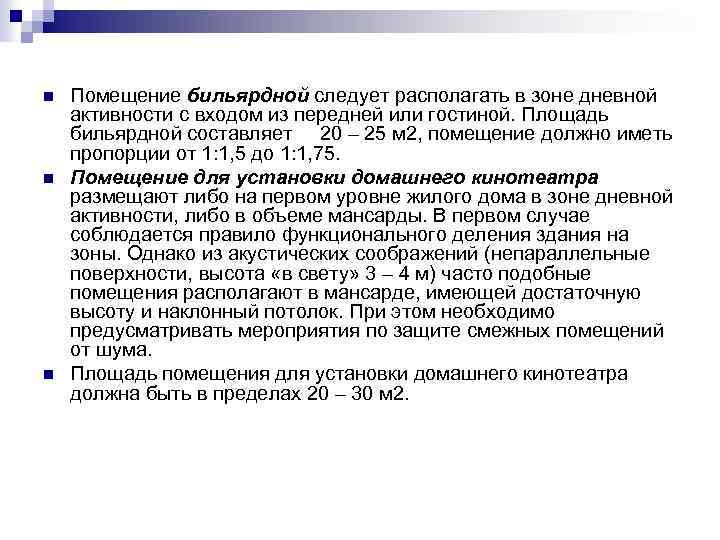 Помещение бильярдной следует располагать в зоне дневной активности с входом из передней или гостиной. Площадь бильярдной составляет 20 – 25 м2, помещение должно иметь пропорции от 1:1,5 до 1:1,75.

Помещение для установки домашнего кинотеатра размещают либо на первом уровне жилого дома в зоне дневной активности, либо в объеме мансарды. В первом случае соблюдается правило функционального деления здания на зоны. Однако из акустических соображений (непараллельные поверхности, высота «в свету» 3 – 4 м) часто подобные помещения располагают в мансарде, имеющей достаточную высоту и наклонный потолок. При этом необходимо предусматривать мероприятия по защите смежных помещений от шума.

Площадь помещения для установки домашнего кинотеатра должна быть в пределах 20 – 30 м2.